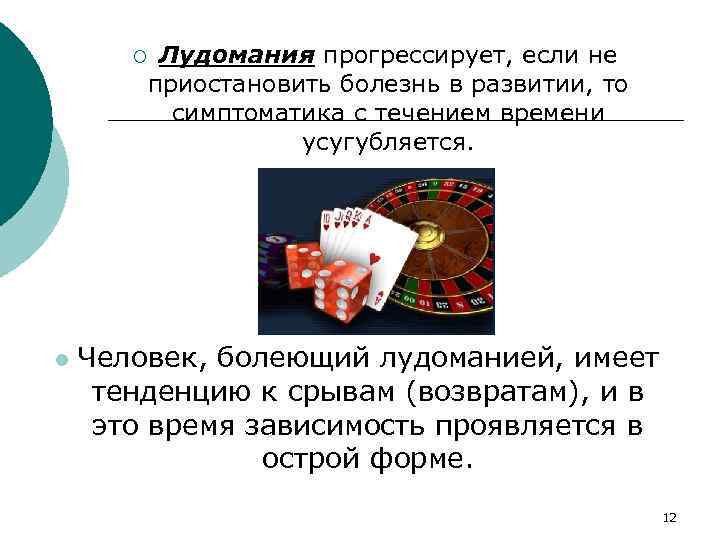 Лудомания прогрессирует, если не приостановить болезнь в развитии, то симптоматика с течением времени усугубляется.

Человек, болеющий лудоманией, имеет тенденцию к срывам (возвратам), и в это время зависимость проявляется в острой форме.

12